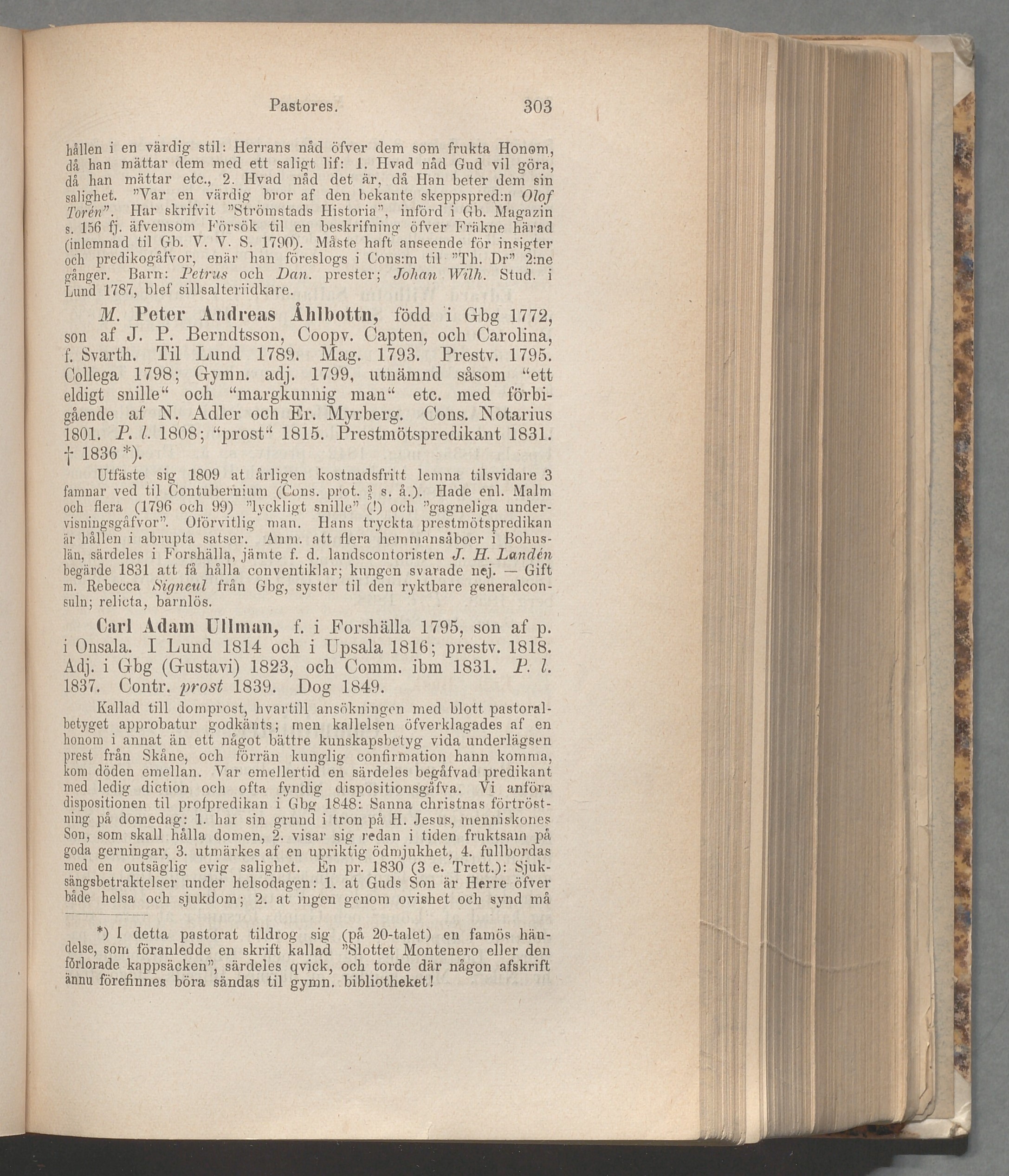 Pastores. 303

hållen i en värdig stil: Herrans nåd öfver dem som frukta Honom, då han mättar dem med ett saligt lif: 1. Hvad nåd Gud vil göra, då han mättar etc., 2. Hvad nåd det är, då Han beter dem sin salighet. "Var en värdig bror af den bekante skeppspred:n Olof Torén". Har skrifvit "Strömstads Historia", införd i Gb. Magazin s. 156 fj. äfvensom Försök til en beskrifning öfver Fräkne härad (inlemnad til Gb. V. V. S. 1790). Måste haft anseende för insigter och predikogåfvor, enär han föreslogs i Cons:m til "Th. Dr" 2:ne gånger. Barn: Petrus och Dan. prester; Johan Wilh. Stud. i Lund 1787, blef sillsalteriidkare.

M. Peter Andreas Åhlbottn, född i Gbg 1772, son af J. P. Berndtsson, Coopv. Capten, och Carolina, f. Svarth. Til Lund 1789. Mag. 1793. Prestv. 1795. Collega 1798; Gymn. adj. 1799, utnämnd såsom "ett eldigt snille" och "margkunnig man" etc. med förbigående af N. Adler och Er. Myrberg. Cons. Notarius 1801. P. l. 1808; "prost" 1815. Prestmötspredikant 1831. † 1836 *).

Utfäste sig 1809 at årligen kostnadsfritt lemna tilsvidare 3 famnar ved til Contubernium (Cons. prot. $\frac{3}{5}$ s. å.). Hade enl. Malm och flera (1796 och 99) "lyckligt snille" (!) och "gagneliga undervisningsgåfvor". Oförvitlig man. Hans tryckta prestmötspredikan är hållen i abrupta satser. Anm. att flera hemmansåboer i Bohuslän, särdeles i Forshälla, jämte f. d. landscontoristen J. H. Landén begärde 1831 att få hålla conventiklar; kungen svarade nej. — Gift m. Rebecca Signeul från Gbg, syster til den ryktbare generalconsuln; relicta, barnlös.

Carl Adam Ullman, f. i Forshälla 1795, son af p. i Onsala. I Lund 1814 och i Upsala 1816; prestv. 1818. Adj. i Gbg (Gustavi) 1823, och Comm. ibm 1831. P. l. 1837. Contr. prost 1839. Dog 1849.

Kallad till domprost, hvartill ansökningen med blott pastoralbetyget approbatur godkänts; men kallelsen öfverklagades af en honom i annat än ett något bättre kunskapsbetyg vida underlägsen prest från Skåne, och förrän kunglig confirmation hann komma, kom döden emellan. Var emellertid en särdeles begåfvad predikant med ledig diction och ofta fyndig dispositionsgåfva. Vi anföra dispositionen til profpredikan i Gbg 1848: Sanna christnas förtröstning på domedag: 1. har sin grund i tron på H. Jesus, menniskones Son, som skall hålla domen, 2. visar sig redan i tiden fruktsam på goda gerningar, 3. utmärkes af en upriktig ödmjukhet, 4. fullbordas med en outsäglig evig salighet. En pr. 1830 (3 e. Trett.): Sjuksängsbetraktelser under helsodagen: 1. at Guds Son är Herre öfver både helsa och sjukdom; 2. at ingen genom ovishet och synd må

*) I detta pastorat tildrog sig (på 20-talet) en famös händelse, som föranledde en skrift kallad "Slottet Montenero eller den förlorade kappsäcken", särdeles qvick, och torde där någon afskrift ännu förefinnes böra sändas til gymn. bibliotheket!